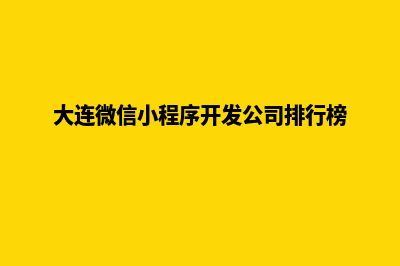 大连微信小程序开发公司排行榜